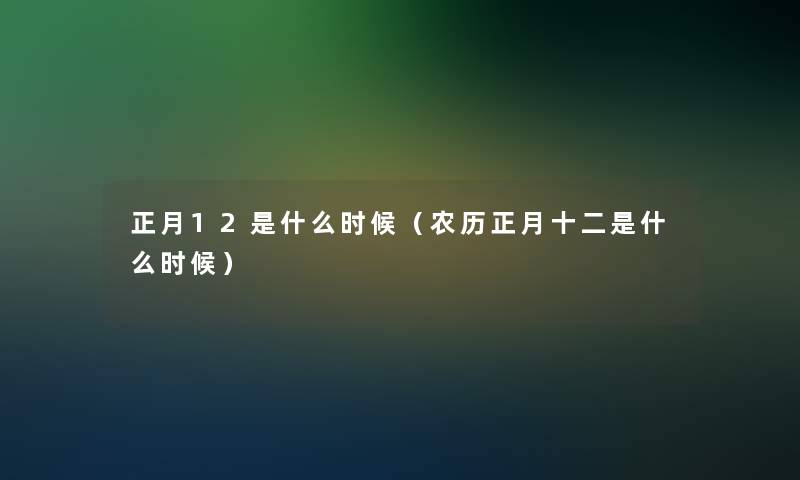 正月12是什么时候（农历正月十二是什么时候）